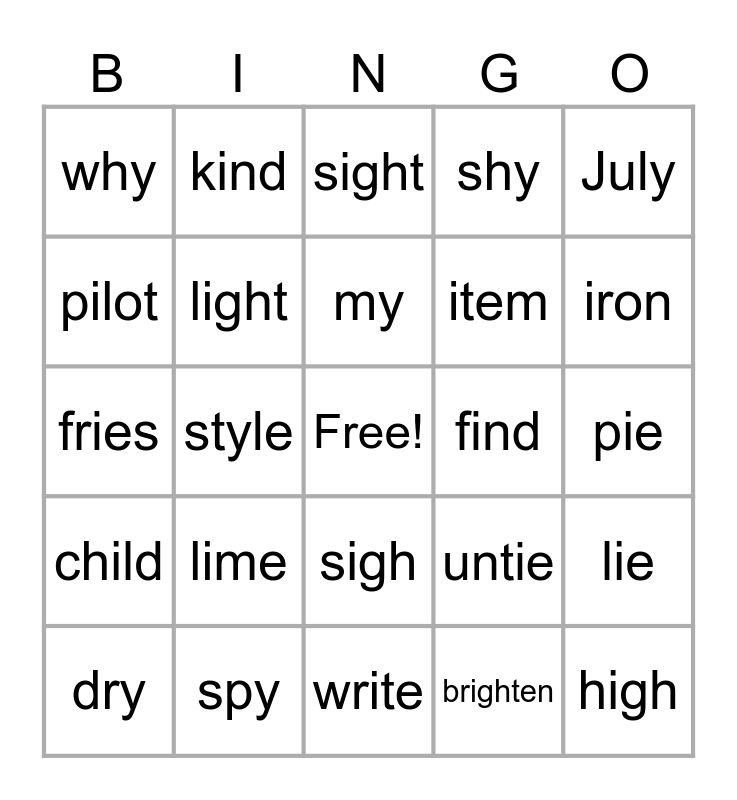 | B | I | N | G | O |
|---|---|---|---|---|
| why | kind | sight | shy | July |
| pilot | light | my | item | iron |
| fries | style | Free! | find | pie |
| child | lime | sigh | untie | lie |
| dry | spy | write | brighten | high |